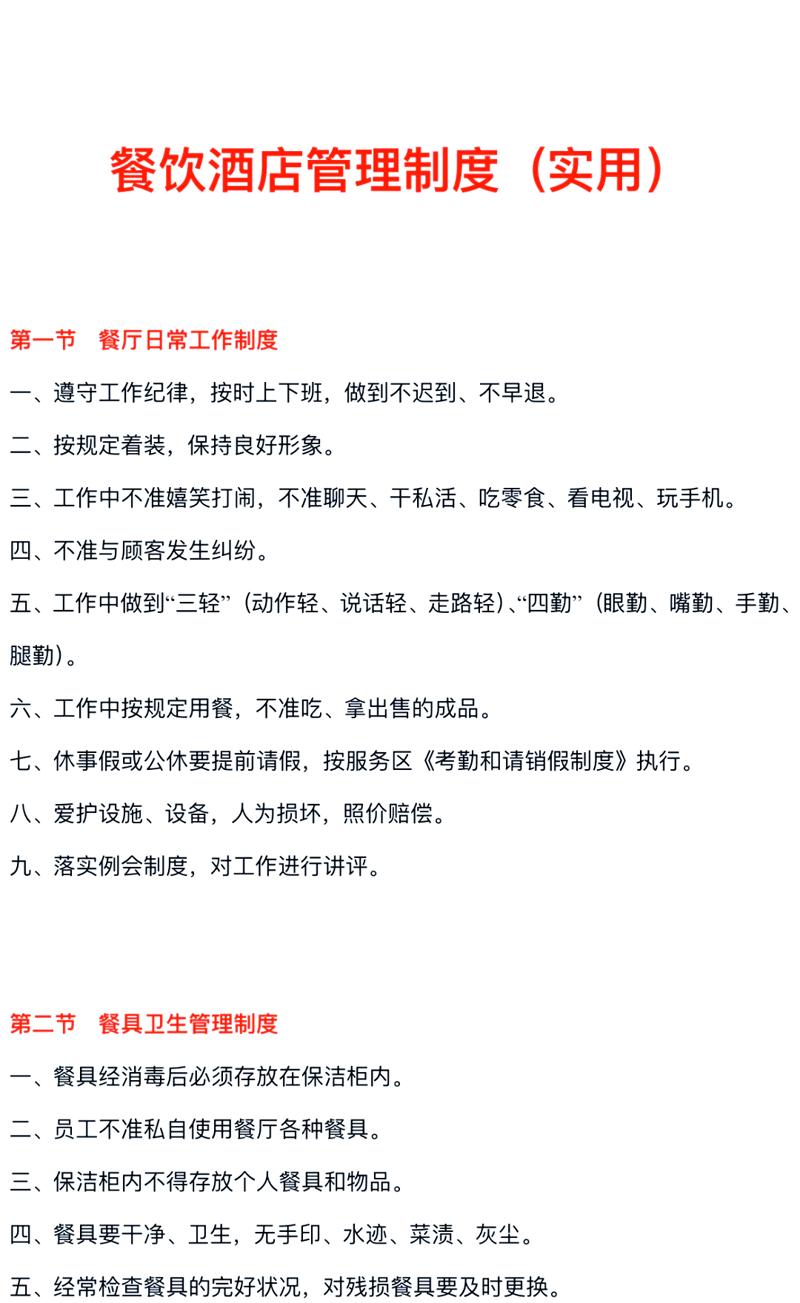 餐饮酒店管理制度（实用）

第一节　餐厅日常工作制度

一、遵守工作纪律，按时上下班，做到不迟到、不早退。

二、按规定着装，保持良好形象。

三、工作中不准嬉笑打闹，不准聊天、干私活、吃零食、看电视、玩手机。

四、不准与顾客发生纠纷。

五、工作中做到“三轻”（动作轻、说话轻、走路轻）、“四勤”（眼勤、嘴勤、手勤、腿勤）。

六、工作中按规定用餐，不准吃、拿出售的成品。

七、休事假或公休要提前请假，按服务区《考勤和请销假制度》执行。

八、爱护设施、设备，人为损坏，照价赔偿。

九、落实例会制度，对工作进行讲评。

第二节　餐具卫生管理制度

一、餐具经消毒后必须存放在保洁柜内。

二、员工不准私自使用餐厅各种餐具。

三、保洁柜内不得存放个人餐具和物品。

四、餐具要干净、卫生，无手印、水迹、菜渍、灰尘。

五、经常检查餐具的完好状况，对残损餐具要及时更换。